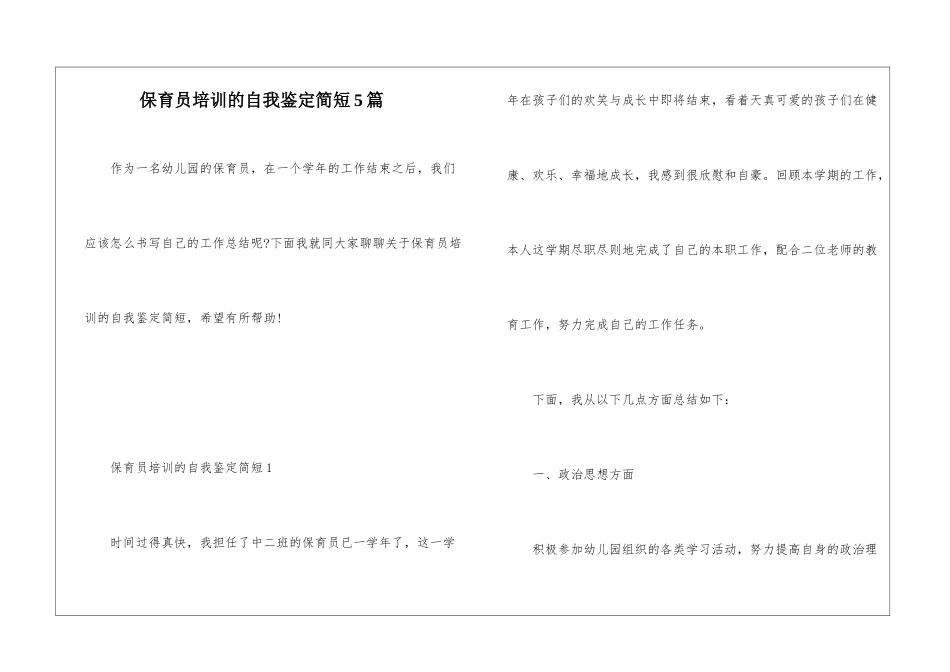 保育员培训的自我鉴定简短5篇

作为一名幼儿园的保育员，在一个学年的工作结束之后，我们应该怎么书写自己的工作总结呢?下面我就同大家聊聊关于保育员培训的自我鉴定简短，希望有所帮助!

保育员培训的自我鉴定简短1

时间过得真快，我担任了中二班的保育员已一学年了，这一学年在孩子们的欢笑与成长中即将结束，看着天真可爱的孩子们在健康、欢乐、幸福地成长，我感到很欣慰和自豪。回顾本学期的工作，本人这学期尽职尽则地完成了自己的本职工作，配合二位老师的教育工作，努力完成自己的工作任务。

下面，我从以下几点方面总结如下：

一、政治思想方面

积极参加幼儿园组织的各类学习活动，努力提高自身的政治理